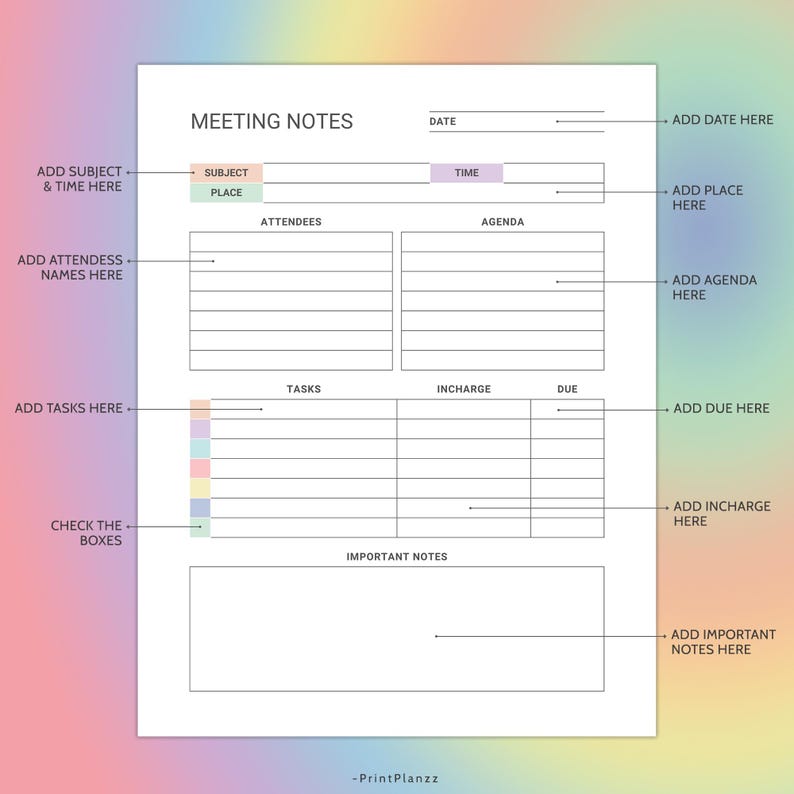 MEETING NOTES

DATE

ADD DATE HERE

ADD SUBJECT & TIME HERE

SUBJECT

TIME

PLACE

ADD PLACE HERE

ATTENDEES

AGENDA

ADD ATTENDESS NAMES HERE

ADD AGENDA HERE

TASKS

INCHARGE

DUE

ADD TASKS HERE

ADD DUE HERE

ADD INCHARGE HERE

CHECK THE BOXES

IMPORTANT NOTES

ADD IMPORTANT NOTES HERE

-PrintPlanzz